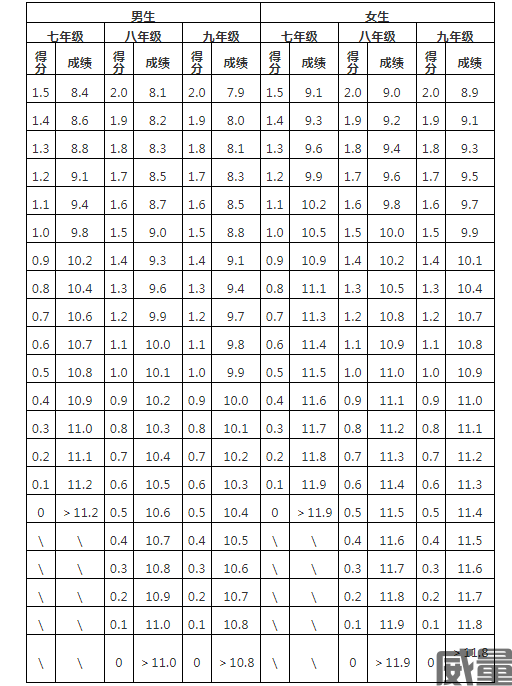 | 男生 | | | | | | 女生 | | | | | |
|---|---|---|---|---|---|---|---|---|---|---|---|
| 七年级 | | 八年级 | | 九年级 | | 七年级 | | 八年级 | | 九年级 | |
| 得分 | 成绩 | 得分 | 成绩 | 得分 | 成绩 | 得分 | 成绩 | 得分 | 成绩 | 得分 | 成绩 |
| 1.5 | 8.4 | 2.0 | 8.1 | 2.0 | 7.9 | 1.5 | 9.1 | 2.0 | 9.0 | 2.0 | 8.9 |
| 1.4 | 8.6 | 1.9 | 8.2 | 1.9 | 8.0 | 1.4 | 9.3 | 1.9 | 9.2 | 1.9 | 9.1 |
| 1.3 | 8.8 | 1.8 | 8.3 | 1.8 | 8.1 | 1.3 | 9.6 | 1.8 | 9.4 | 1.8 | 9.3 |
| 1.2 | 9.1 | 1.7 | 8.5 | 1.7 | 8.3 | 1.2 | 9.9 | 1.7 | 9.6 | 1.7 | 9.5 |
| 1.1 | 9.4 | 1.6 | 8.7 | 1.6 | 8.5 | 1.1 | 10.2 | 1.6 | 9.8 | 1.6 | 9.7 |
| 1.0 | 9.8 | 1.5 | 9.0 | 1.5 | 8.8 | 1.0 | 10.5 | 1.5 | 10.0 | 1.5 | 9.9 |
| 0.9 | 10.2 | 1.4 | 9.3 | 1.4 | 9.1 | 0.9 | 10.9 | 1.4 | 10.2 | 1.4 | 10.1 |
| 0.8 | 10.4 | 1.3 | 9.6 | 1.3 | 9.4 | 0.8 | 11.1 | 1.3 | 10.5 | 1.3 | 10.4 |
| 0.7 | 10.6 | 1.2 | 9.9 | 1.2 | 9.7 | 0.7 | 11.3 | 1.2 | 10.8 | 1.2 | 10.7 |
| 0.6 | 10.7 | 1.1 | 10.0 | 1.1 | 9.8 | 0.6 | 11.4 | 1.1 | 10.9 | 1.1 | 10.8 |
| 0.5 | 10.8 | 1.0 | 10.1 | 1.0 | 9.9 | 0.5 | 11.5 | 1.0 | 11.0 | 1.0 | 10.9 |
| 0.4 | 10.9 | 0.9 | 10.2 | 0.9 | 10.0 | 0.4 | 11.6 | 0.9 | 11.1 | 0.9 | 11.0 |
| 0.3 | 11.0 | 0.8 | 10.3 | 0.8 | 10.1 | 0.3 | 11.7 | 0.8 | 11.2 | 0.8 | 11.1 |
| 0.2 | 11.1 | 0.7 | 10.4 | 0.7 | 10.2 | 0.2 | 11.8 | 0.7 | 11.3 | 0.7 | 11.2 |
| 0.1 | 11.2 | 0.6 | 10.5 | 0.6 | 10.3 | 0.1 | 11.9 | 0.6 | 11.4 | 0.6 | 11.3 |
| 0 | > 11.2 | 0.5 | 10.6 | 0.5 | 10.4 | 0 | > 11.9 | 0.5 | 11.5 | 0.5 | 11.4 |
| \ | \ | 0.4 | 10.7 | 0.4 | 10.5 | \ | \ | 0.4 | 11.6 | 0.4 | 11.5 |
| \ | \ | 0.3 | 10.8 | 0.3 | 10.6 | \ | \ | 0.3 | 11.7 | 0.3 | 11.6 |
| \ | \ | 0.2 | 10.9 | 0.2 | 10.7 | \ | \ | 0.2 | 11.8 | 0.2 | 11.7 |
| \ | \ | 0.1 | 11.0 | 0.1 | 10.8 | \ | \ | 0.1 | 11.9 | 0.1 | 11.8 |
| \ | \ | 0 | > 11.0 | 0 | > 10.8 | \ | \ | 0 | > 11.9 | 0 | > 11.8 |

威量